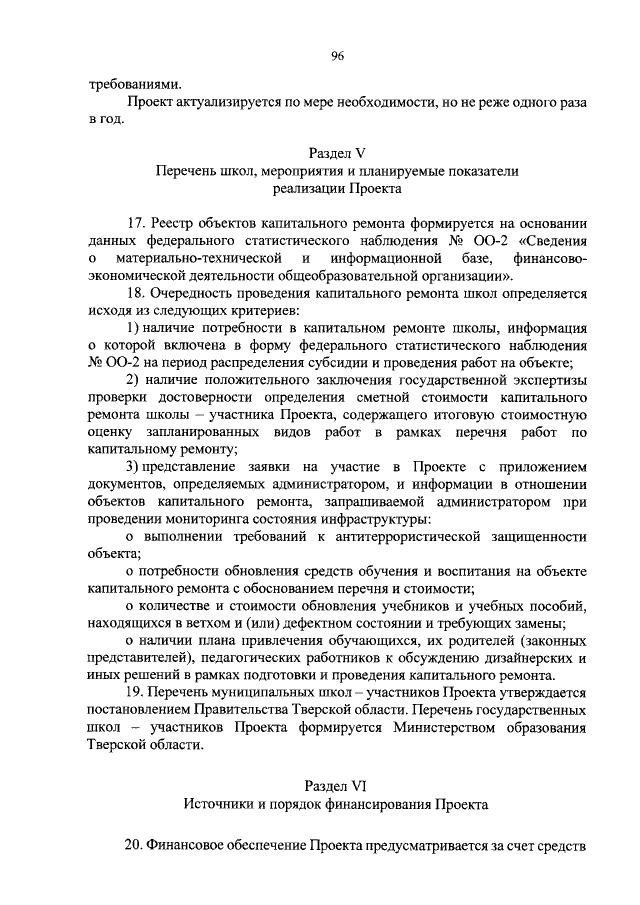 96

требованиями.

Проект актуализируется по мере необходимости, но не реже одного раза в год.

Раздел V
Перечень школ, мероприятия и планируемые показатели реализации Проекта

17. Реестр объектов капитального ремонта формируется на основании данных федерального статистического наблюдения № ОО-2 «Сведения о материально-технической и информационной базе, финансово-экономической деятельности общеобразовательной организации».

18. Очередность проведения капитального ремонта школ определяется исходя из следующих критериев:

1) наличие потребности в капитальном ремонте школы, информация о которой включена в форму федерального статистического наблюдения № ОО-2 на период распределения субсидии и проведения работ на объекте;

2) наличие положительного заключения государственной экспертизы проверки достоверности определения сметной стоимости капитального ремонта школы – участника Проекта, содержащего итоговую стоимостную оценку запланированных видов работ в рамках перечня работ по капитальному ремонту;

3) представление заявки на участие в Проекте с приложением документов, определяемых администратором, и информации в отношении объектов капитального ремонта, запрашиваемой администратором при проведении мониторинга состояния инфраструктуры:

о выполнении требований к антитеррористической защищенности объекта;

о потребности обновления средств обучения и воспитания на объекте капитального ремонта с обоснованием перечня и стоимости;

о количестве и стоимости обновления учебников и учебных пособий, находящихся в ветхом и (или) дефектном состоянии и требующих замены;

о наличии плана привлечения обучающихся, их родителей (законных представителей), педагогических работников к обсуждению дизайнерских и иных решений в рамках подготовки и проведения капитального ремонта.

19. Перечень муниципальных школ – участников Проекта утверждается постановлением Правительства Тверской области. Перечень государственных школ – участников Проекта формируется Министерством образования Тверской области.

Раздел VI
Источники и порядок финансирования Проекта

20. Финансовое обеспечение Проекта предусматривается за счет средств